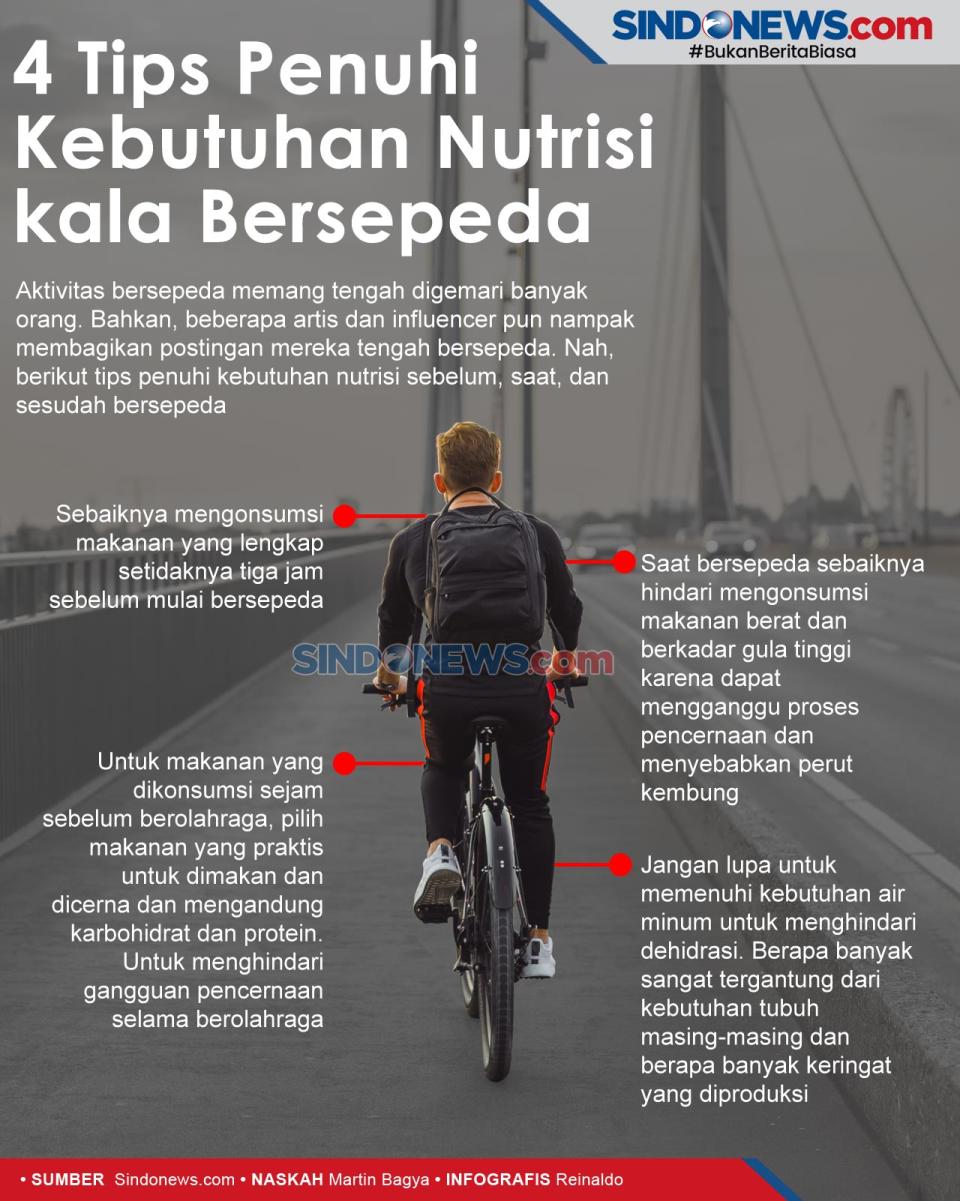 SINDONEWS.com
#BukanBeritaBiasa

4 Tips Penuhi Kebutuhan Nutrisi kala Bersepeda

Aktivitas bersepeda memang tengah digemari banyak orang. Bahkan, beberapa artis dan influencer pun nampak membagikan postingan mereka tengah bersepeda. Nah, berikut tips penuhi kebutuhan nutrisi sebelum, saat, dan sesudah bersepeda

Sebaiknya mengonsumsi makanan yang lengkap setidaknya tiga jam sebelum mulai bersepeda

Untuk makanan yang dikonsumsi sejam sebelum berolahraga, pilih makanan yang praktis untuk dimakan dan dicerna dan mengandung karbohidrat dan protein. Untuk menghindari gangguan pencernaan selama berolahraga

Saat bersepeda sebaiknya hindari mengonsumsi makanan berat dan berkadar gula tinggi karena dapat mengganggu proses pencernaan dan menyebabkan perut kembung

Jangan lupa untuk memenuhi kebutuhan air minum untuk menghindari dehidrasi. Berapa banyak sangat tergantung dari kebutuhan tubuh masing-masing dan berapa banyak keringat yang diproduksi

• SUMBER Sindonews.com • NASKAH Martin Bagya • INFOGRAFIS Reinaldo

SINDONEWS.com